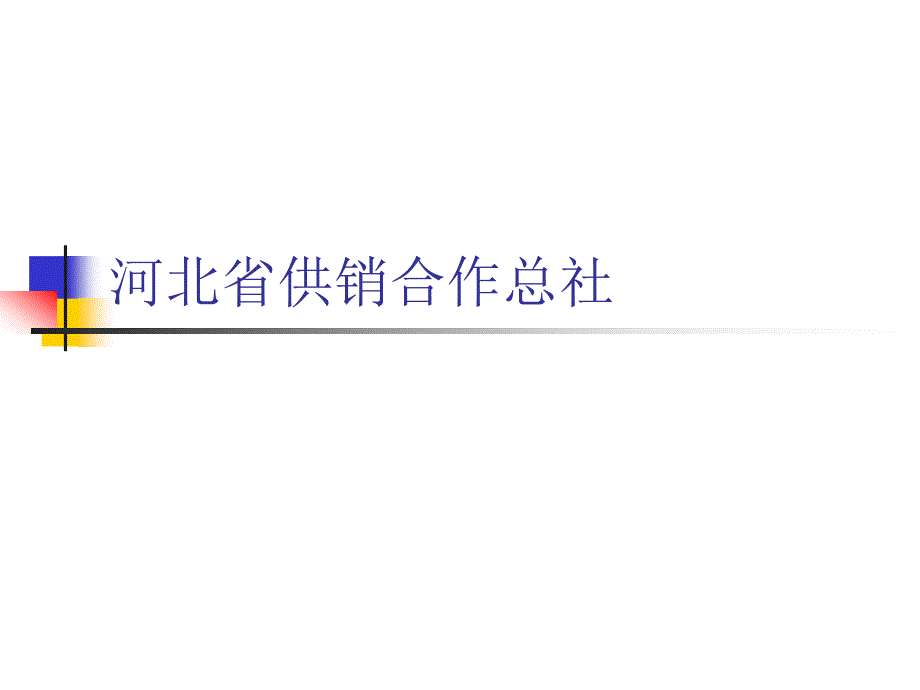 河北省供销合作总社